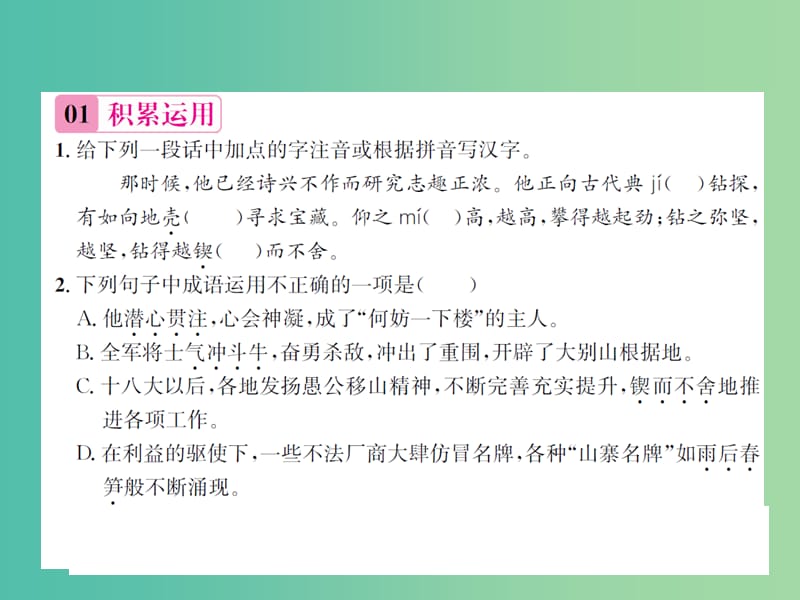 01 积累运用

1. 给下列一段话中加点的字注音或根据拼音写汉字。

那时候，他已经诗兴不作而研究志趣正浓。他正向古代典 jí(　　)钻探，有如向地壳(　　)寻求宝藏。仰之 mí(　　)高，越高，攀得越起劲；钻之弥坚，越坚，钻得越锲(　　)而不舍。

2. 下列句子中成语运用不正确的一项是(　　)

A. 他潜心贯注，心会神凝，成了“何妨一下楼”的主人。

B. 全军将士气冲斗牛，奋勇杀敌，冲出了重围，开辟了大别山根据地。

C. 十八大以后，各地发扬愚公移山精神，不断完善充实提升，锲而不舍地推进各项工作。

D. 在利益的驱使下，一些不法厂商大肆仿冒名牌，各种“山寨名牌”如雨后春笋般不断涌现。